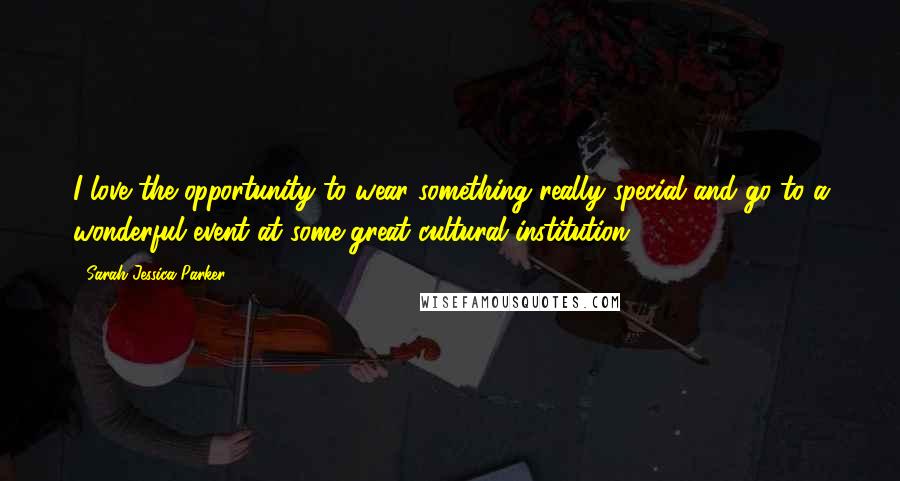 I love the opportunity to wear something really special and go to a wonderful event at some great cultural institution.

- Sarah Jessica Parker

WISEFAMOUSQUOTES.COM